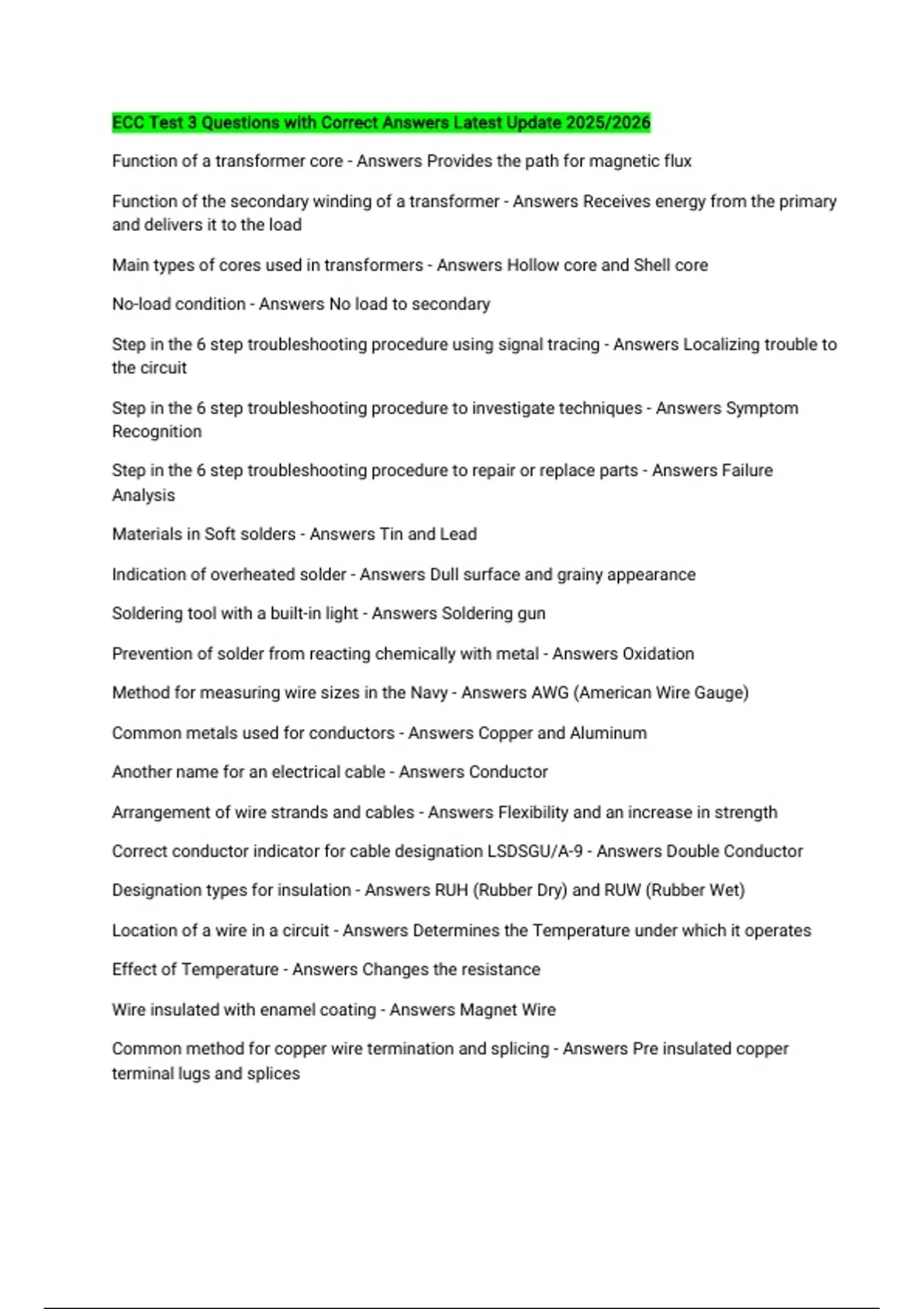 ECC Test 3 Questions with Correct Answers Latest Update 2025/2026

Function of a transformer core - Answers Provides the path for magnetic flux

Function of the secondary winding of a transformer - Answers Receives energy from the primary and delivers it to the load

Main types of cores used in transformers - Answers Hollow core and Shell core

No-load condition - Answers No load to secondary

Step in the 6 step troubleshooting procedure using signal tracing - Answers Localizing trouble to the circuit

Step in the 6 step troubleshooting procedure to investigate techniques - Answers Symptom Recognition

Step in the 6 step troubleshooting procedure to repair or replace parts - Answers Failure Analysis

Materials in Soft solders - Answers Tin and Lead

Indication of overheated solder - Answers Dull surface and grainy appearance

Soldering tool with a built-in light - Answers Soldering gun

Prevention of solder from reacting chemically with metal - Answers Oxidation

Method for measuring wire sizes in the Navy - Answers AWG (American Wire Gauge)

Common metals used for conductors - Answers Copper and Aluminum

Another name for an electrical cable - Answers Conductor

Arrangement of wire strands and cables - Answers Flexibility and an increase in strength

Correct conductor indicator for cable designation LSDSGU/A-9 - Answers Double Conductor

Designation types for insulation - Answers RUH (Rubber Dry) and RUW (Rubber Wet)

Location of a wire in a circuit - Answers Determines the Temperature under which it operates

Effect of Temperature - Answers Changes the resistance

Wire insulated with enamel coating - Answers Magnet Wire

Common method for copper wire termination and splicing - Answers Pre insulated copper terminal lugs and splices